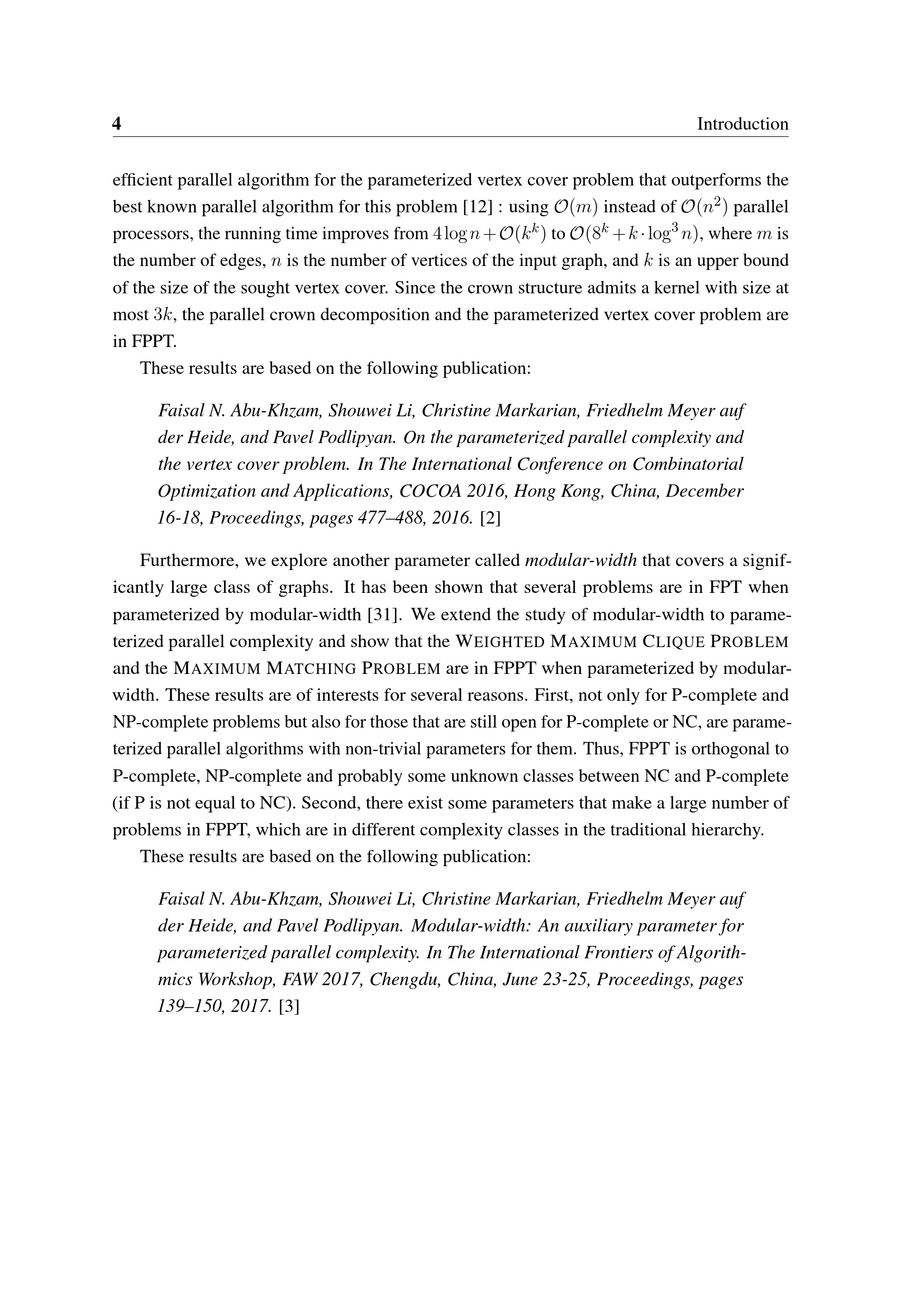 4 Introduction

efficient parallel algorithm for the parameterized vertex cover problem that outperforms the best known parallel algorithm for this problem [12] : using $\mathcal{O}(m)$ instead of $\mathcal{O}(n^2)$ parallel processors, the running time improves from $4\log n + \mathcal{O}(k^k)$ to $\mathcal{O}(8^k + k \cdot \log^3 n)$, where $m$ is the number of edges, $n$ is the number of vertices of the input graph, and $k$ is an upper bound of the size of the sought vertex cover. Since the crown structure admits a kernel with size at most $3k$, the parallel crown decomposition and the parameterized vertex cover problem are in FPPT.

These results are based on the following publication:

Faisal N. Abu-Khzam, Shouwei Li, Christine Markarian, Friedhelm Meyer auf der Heide, and Pavel Podlipyan. On the parameterized parallel complexity and the vertex cover problem. In The International Conference on Combinatorial Optimization and Applications, COCOA 2016, Hong Kong, China, December 16-18, Proceedings, pages 477–488, 2016. [2]

Furthermore, we explore another parameter called modular-width that covers a significantly large class of graphs. It has been shown that several problems are in FPT when parameterized by modular-width [31]. We extend the study of modular-width to parameterized parallel complexity and show that the WEIGHTED MAXIMUM CLIQUE PROBLEM and the MAXIMUM MATCHING PROBLEM are in FPPT when parameterized by modular-width. These results are of interests for several reasons. First, not only for P-complete and NP-complete problems but also for those that are still open for P-complete or NC, are parameterized parallel algorithms with non-trivial parameters for them. Thus, FPPT is orthogonal to P-complete, NP-complete and probably some unknown classes between NC and P-complete (if P is not equal to NC). Second, there exist some parameters that make a large number of problems in FPPT, which are in different complexity classes in the traditional hierarchy.

These results are based on the following publication:

Faisal N. Abu-Khzam, Shouwei Li, Christine Markarian, Friedhelm Meyer auf der Heide, and Pavel Podlipyan. Modular-width: An auxiliary parameter for parameterized parallel complexity. In The International Frontiers of Algorithmics Workshop, FAW 2017, Chengdu, China, June 23-25, Proceedings, pages 139–150, 2017. [3]